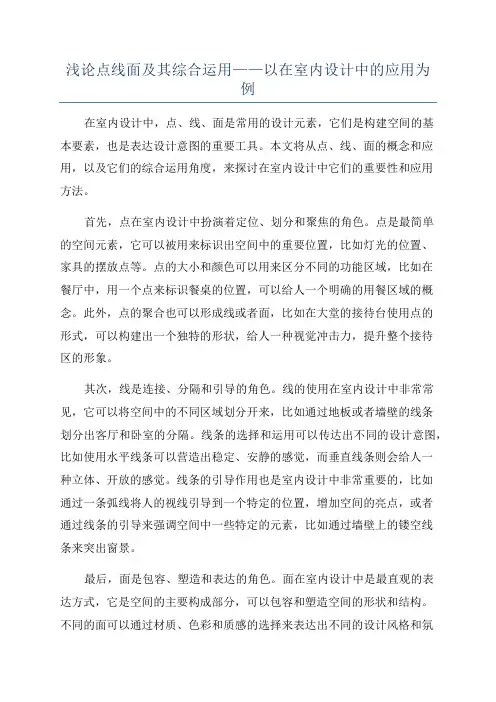 浅论点线面及其综合运用——以在室内设计中的应用为例

在室内设计中，点、线、面是常用的设计元素，它们是构建空间的基本要素，也是表达设计意图的重要工具。本文将从点、线、面的概念和应用，以及它们的综合运用角度，来探讨在室内设计中它们的重要性和应用方法。

首先，点在室内设计中扮演着定位、划分和聚焦的角色。点是最简单的空间元素，它可以被用来标识出空间中的重要位置，比如灯光的位置、家具的摆放点等。点的大小和颜色可以用来区分不同的功能区域，比如在餐厅中，用一个点来标识餐桌的位置，可以给人一个明确的用餐区域的概念。此外，点的聚合也可以形成线或者面，比如在大堂的接待台使用点的形式，可以构建出一个独特的形状，给人一种视觉冲击力，提升整个接待区的形象。

其次，线是连接、分隔和引导的角色。线的使用在室内设计中非常常见，它可以将空间中的不同区域划分开来，比如通过地板或者墙壁的线条划分出客厅和卧室的分隔。线条的选择和运用可以传达出不同的设计意图，比如使用水平线条可以营造出稳定、安静的感觉，而垂直线条则会给人一种立体、开放的感觉。线条的引导作用也是室内设计中非常重要的，比如通过一条弧线将人的视线引导到一个特定的位置，增加空间的亮点，或者通过线条的引导来强调空间中一些特定的元素，比如通过墙壁上的镂空线条来突出窗景。

最后，面是包容、塑造和表达的角色。面在室内设计中是最直观的表达方式，它是空间的主要构成部分，可以包容和塑造空间的形状和结构。不同的面可以通过材质、色彩和质感的选择来表达出不同的设计风格和氛